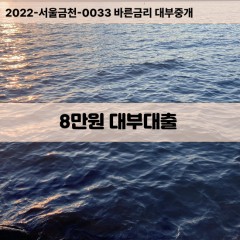 2022-서울금천-0033 바른금리 대부중개

8만원 대부대출